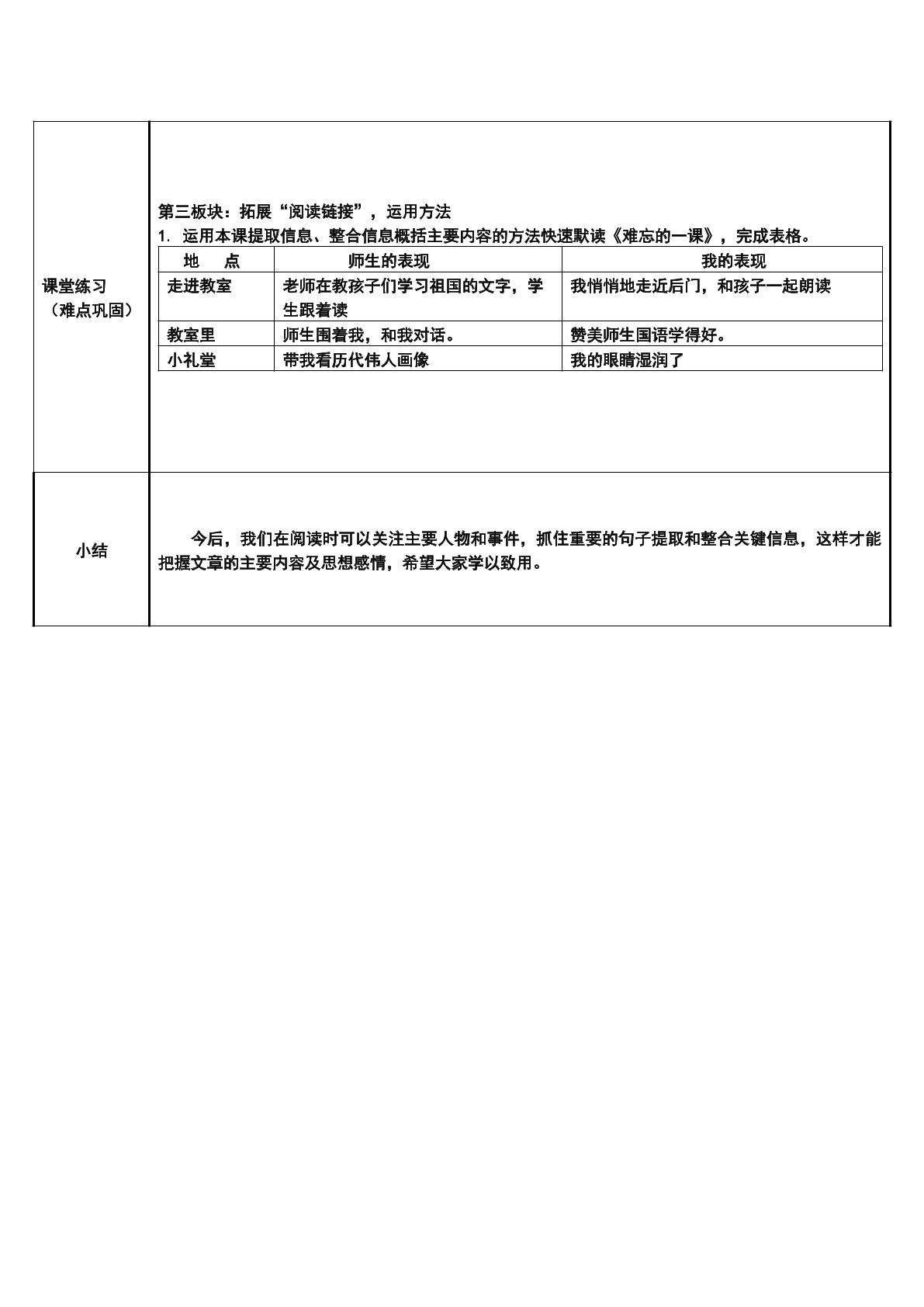 课堂练习
（难点巩固）

第三板块：拓展“阅读链接”，运用方法

1.运用本课提取信息、整合信息概括主要内容的方法快速默读《难忘的一课》，完成表格。

| 地 点 | 师生的表现 | 我的表现 |
|---|---|---|
| 走进教室 | 老师在教孩子们学习祖国的文字，学生跟着读 | 我悄悄地走近后门，和孩子一起朗读 |
| 教室里 | 师生围着我，和我对话。 | 赞美师生国语学得好。 |
| 小礼堂 | 带我看历代伟人画像 | 我的眼睛湿润了 |

小结

今后，我们在阅读时可以关注主要人物和事件，抓住重要的句子提取和整合关键信息，这样才能把握文章的主要内容及思想感情，希望大家学以致用。